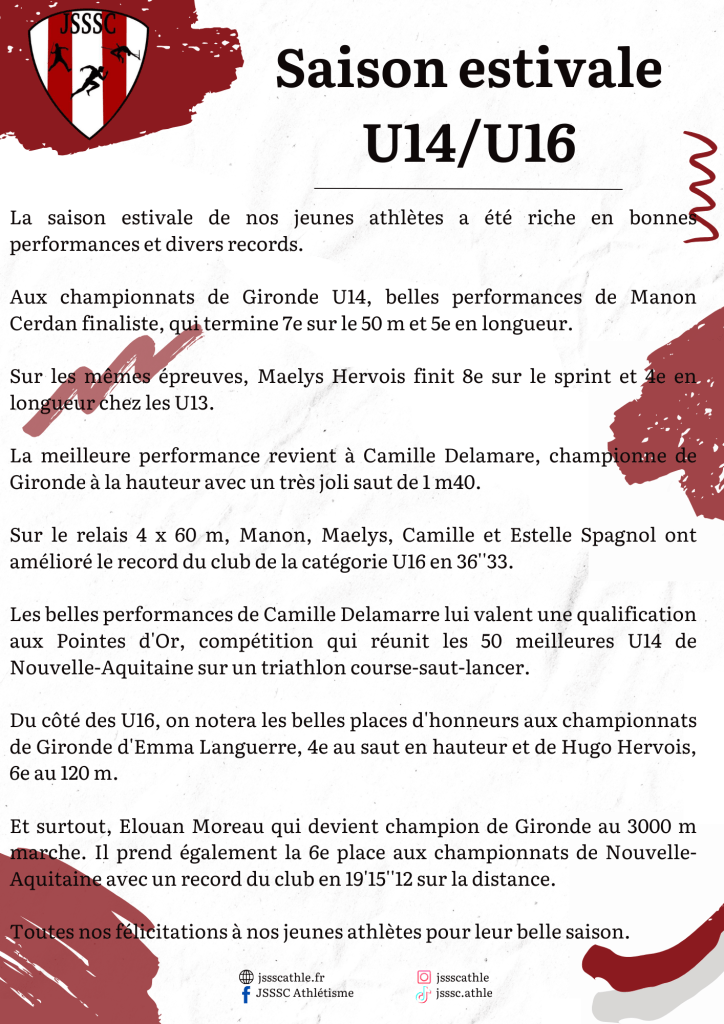 JSSSC

Saison estivale U14/U16

La saison estivale de nos jeunes athlètes a été riche en bonnes performances et divers records.

Aux championnats de Gironde U14, belles performances de Manon Cerdan finaliste, qui termine 7e sur le 50 m et 5e en longueur.

Sur les mêmes épreuves, Maelys Hervois finit 8e sur le sprint et 4e en longueur chez les U13.

La meilleure performance revient à Camille Delamare, championne de Gironde à la hauteur avec un très joli saut de 1 m40.

Sur le relais 4 x 60 m, Manon, Maelys, Camille et Estelle Spagnol ont amélioré le record du club de la catégorie U16 en 36''33.

Les belles performances de Camille Delamarre lui valent une qualification aux Pointes d'Or, compétition qui réunit les 50 meilleures U14 de Nouvelle-Aquitaine sur un triathlon course-saut-lancer.

Du côté des U16, on notera les belles places d'honneurs aux championnats de Gironde d'Emma Languerre, 4e au saut en hauteur et de Hugo Hervois, 6e au 120 m.

Et surtout, Elouan Moreau qui devient champion de Gironde au 3000 m marche. Il prend également la 6e place aux championnats de Nouvelle-Aquitaine avec un record du club en 19'15''12 sur la distance.

Toutes nos félicitations à nos jeunes athlètes pour leur belle saison.

jssscathle.fr
JSSSC Athlétisme
jssscathle
jsssc.athle